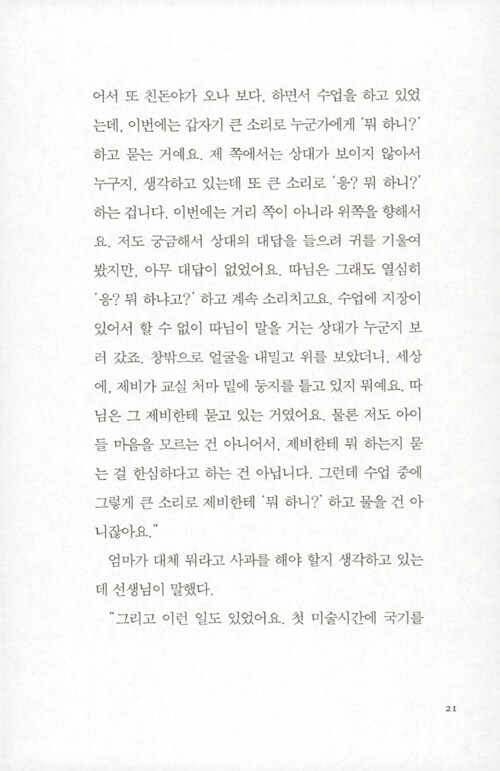 어서 또 친돈야가 오나 보다, 하면서 수업을 하고 있었는데, 이번에는 갑자기 큰 소리로 누군가에게 '뭐 하니?' 하고 묻는 거예요. 제 쪽에서는 상대가 보이지 않아서 누구지, 생각하고 있는데 또 큰 소리로 '응? 뭐 하니?' 하는 겁니다. 이번에는 거리 쪽이 아니라 위쪽을 향해서요. 저도 궁금해서 상대의 대답을 들으려 귀를 기울여 봤지만, 아무 대답이 없었어요. 따님은 그래도 열심히 '응? 뭐 하냐고?' 하고 계속 소리치고요. 수업에 지장이 있어서 할 수 없이 따님이 말을 거는 상대가 누군지 보러 갔죠. 창밖으로 얼굴을 내밀고 위를 보았더니, 세상에, 제비가 교실 처마 밑에 둥지를 틀고 있지 뭐예요. 따님은 그 제비한테 묻고 있는 거였어요. 물론 저도 아이들 마음을 모르는 건 아니어서, 제비한테 뭐 하는지 묻는 걸 한심하다고 하는 건 아닙니다. 그런데 수업 중에 그렇게 큰 소리로 제비한테 '뭐 하니?' 하고 물을 건 아니잖아요."

엄마가 대체 뭐라고 사과를 해야 할지 생각하고 있는데 선생님이 말했다.

"그리고 이런 일도 있었어요. 첫 미술시간에 국기를

21